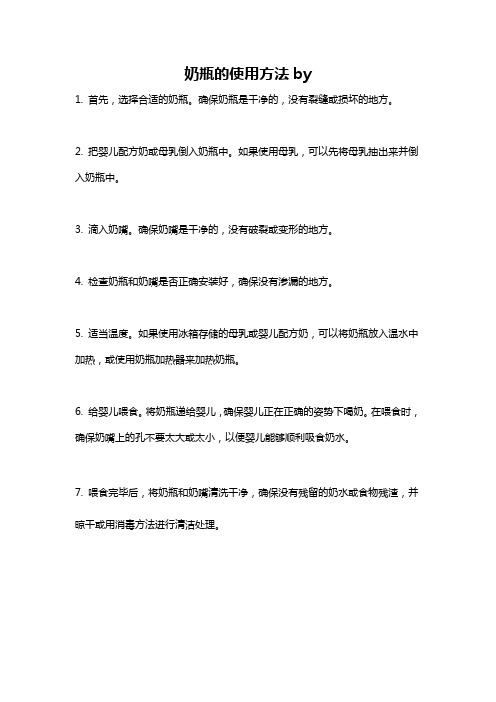 奶瓶的使用方法 by

1. 首先，选择合适的奶瓶。确保奶瓶是干净的，没有裂缝或损坏的地方。

2. 把婴儿配方奶或母乳倒入奶瓶中。如果使用母乳，可以先将母乳抽出来并倒入奶瓶中。

3. 滴入奶嘴。确保奶嘴是干净的，没有破裂或变形的地方。

4. 检查奶瓶和奶嘴是否正确安装好，确保没有渗漏的地方。

5. 适当温度。如果使用冰箱存储的母乳或婴儿配方奶，可以将奶瓶放入温水中加热，或使用奶瓶加热器来加热奶瓶。

6. 给婴儿喂食。将奶瓶递给婴儿，确保婴儿正在正确的姿势下喝奶。在喂食时，确保奶嘴上的孔不要太大或太小，以便婴儿能够顺利吸食奶水。

7. 喂食完毕后，将奶瓶和奶嘴清洗干净，确保没有残留的奶水或食物残渣，并晾干或用消毒方法进行清洁处理。